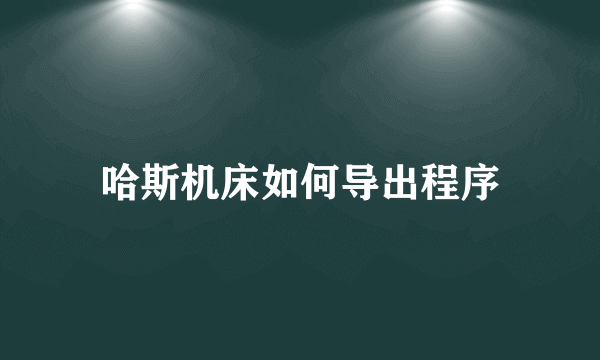 哈斯机床如何导出程序